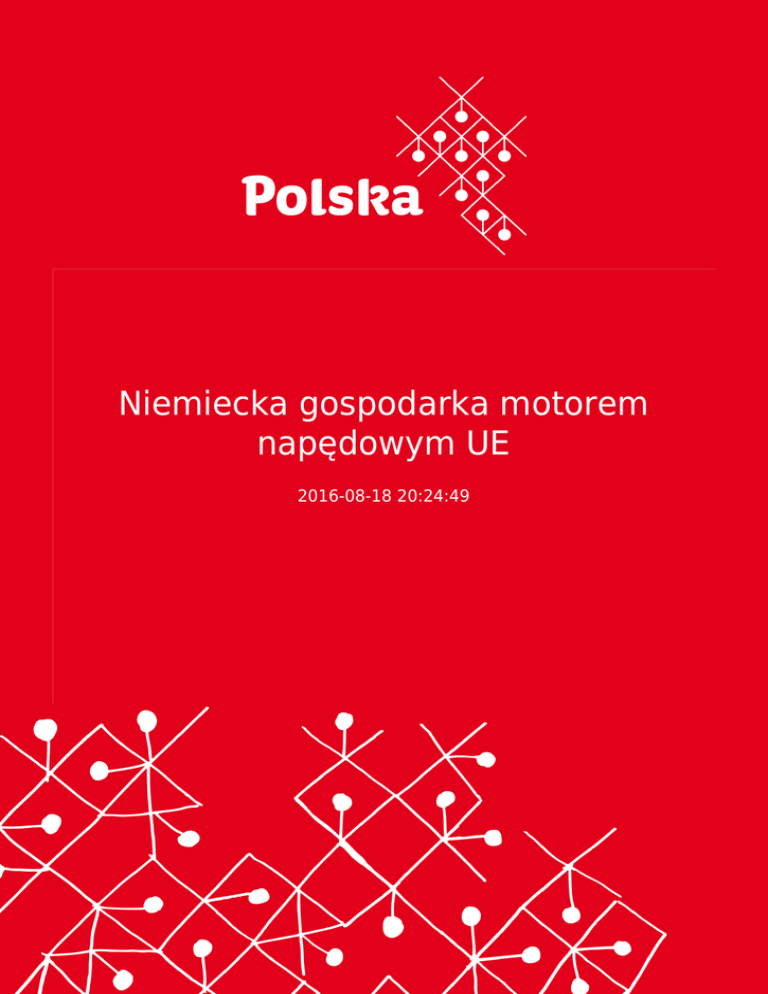 Polska

Niemiecka gospodarka motorem napędowym UE

2016-08-18 20:24:49